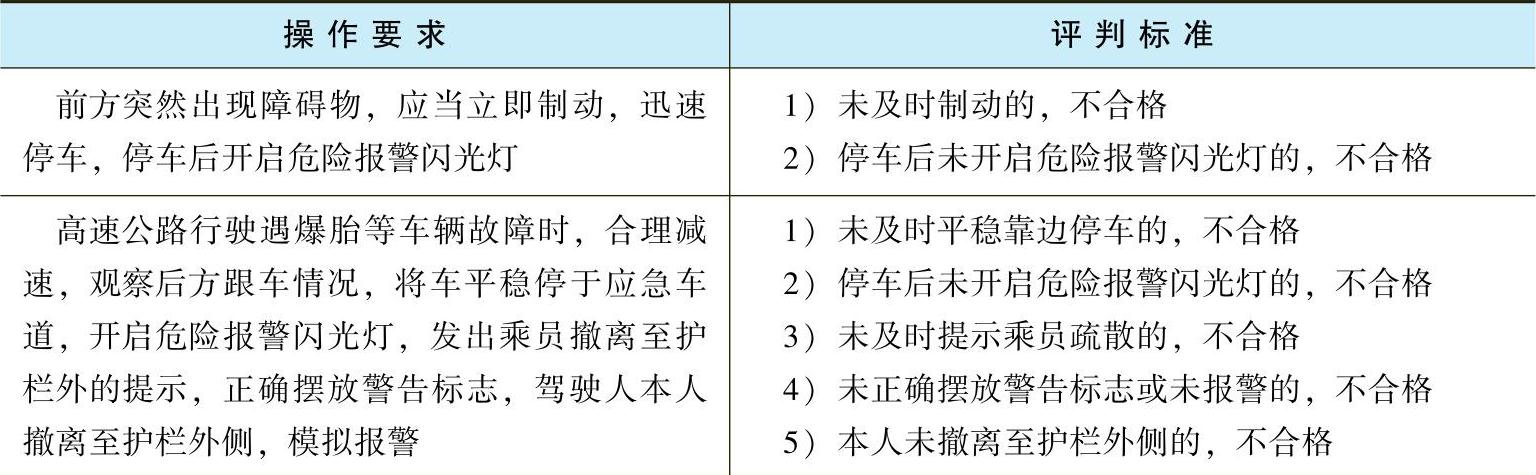 | 操作要求 | 评判标准 |
|---|---|
| 前方突然出现障碍物，应当立即制动，迅速停车，停车后开启危险报警闪光灯 | 1）未及时制动的，不合格 2）停车后未开启危险报警闪光灯的，不合格 |
| 高速公路行驶遇爆胎等车辆故障时，合理减速，观察后方跟车情况，将车平稳停于应急车道，开启危险报警闪光灯，发出乘员撤离至护栏外的提示，正确摆放警告标志，驾驶人本人撤离至护栏外侧，模拟报警 | 1）未及时平稳靠边停车的，不合格 2）停车后未开启危险报警闪光灯的，不合格 3）未及时提示乘员疏散的，不合格 4）未正确摆放警告标志或未报警的，不合格 5）本人未撤离至护栏外侧的，不合格 |